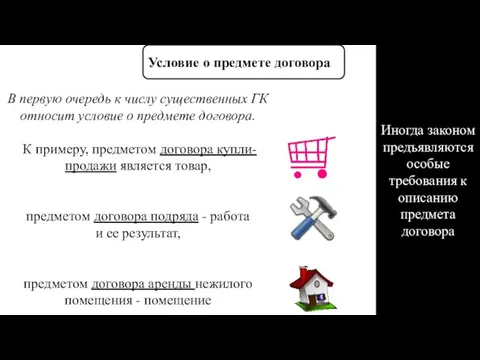 Условие о предмете договора

В первую очередь к числу существенных ГК относит условие о предмете договора.

К примеру, предметом договора купли-продажи является товар,

предметом договора подряда - работа и ее результат,

предметом договора аренды нежилого помещения - помещение

Иногда законом предъявляются особые требования к описанию предмета договора